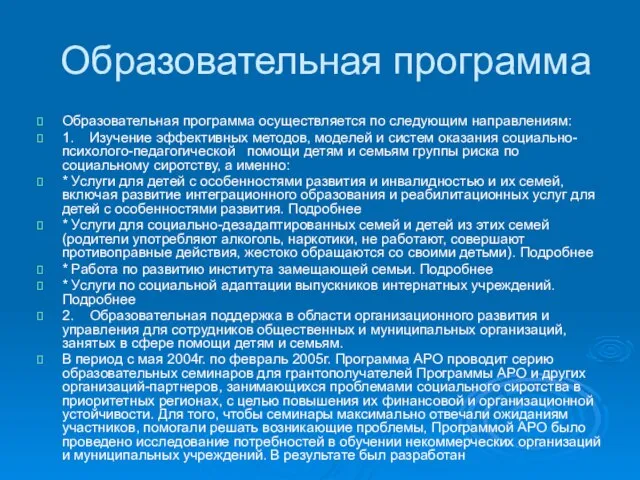 Образовательная программа

Образовательная программа осуществляется по следующим направлениям:

1. Изучение эффективных методов, моделей и систем оказания социально-психолого-педагогической помощи детям и семьям группы риска по социальному сиротству, а именно:

* Услуги для детей с особенностями развития и инвалидностью и их семей, включая развитие интеграционного образования и реабилитационных услуг для детей с особенностями развития. Подробнее

* Услуги для социально-дезадаптированных семей и детей из этих семей (родители употребляют алкоголь, наркотики, не работают, совершают противоправные действия, жестоко обращаются со своими детьми). Подробнее

* Работа по развитию института замещающей семьи. Подробнее

* Услуги по социальной адаптации выпускников интернатных учреждений. Подробнее

2. Образовательная поддержка в области организационного развития и управления для сотрудников общественных и муниципальных организаций, занятых в сфере помощи детям и семьям.

В период с мая 2004г. по февраль 2005г. Программа АРО проводит серию образовательных семинаров для грантополучателей Программы АРО и других организаций-партнеров, занимающихся проблемами социального сиротства в приоритетных регионах, с целью повышения их финансовой и организационной устойчивости. Для того, чтобы семинары максимально отвечали ожиданиям участников, помогали решать возникающие проблемы, Программой АРО было проведено исследование потребностей в обучении некоммерческих организаций и муниципальных учреждений. В результате был разработан